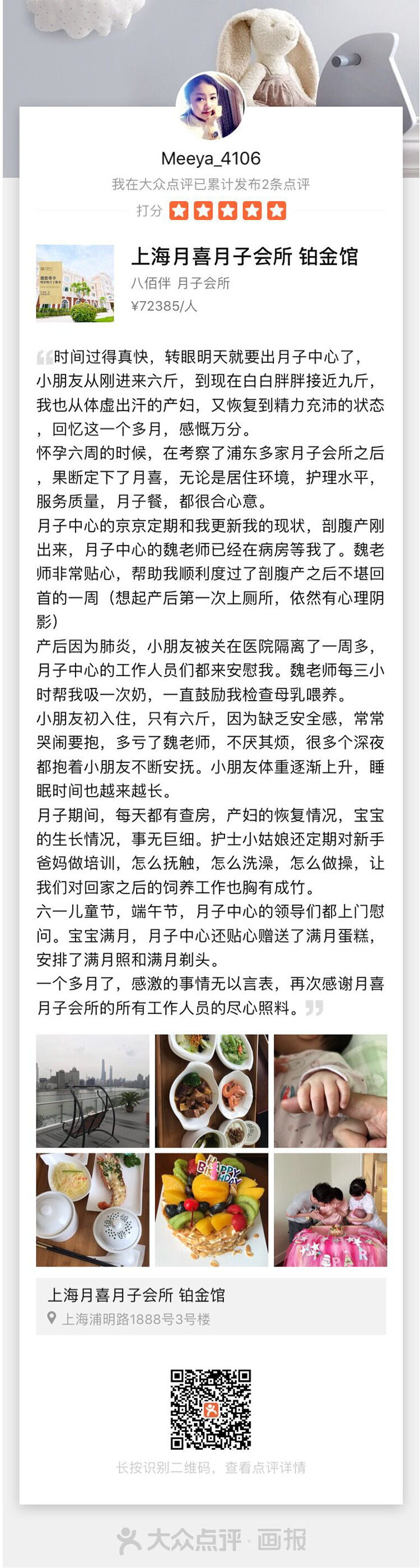 Meeya_4106
我在大众点评已累计发布2条点评
打分

上海月喜月子会所 铂金馆
八佰伴 月子会所
¥72385/人

时间过得真快，转眼明天就要出月子中心了，小朋友从刚进来六斤，到现在白白胖胖接近九斤，我也从体虚出汗的产妇，又恢复到精力充沛的状态，回忆这一个多月，感慨万分。
怀孕六周的时候，在考察了浦东多家月子会所之后，果断定下了月喜，无论是居住环境，护理水平，服务质量，月子餐，都很合心意。
月子中心的京京定期和我更新我的现状，剖腹产刚出来，月子中心的魏老师已经在病房等我了。魏老师非常贴心，帮助我顺利度过了剖腹产之后不堪回首的一周（想起产后第一次上厕所，依然有心理阴影）
产后因为肺炎，小朋友被关在医院隔离了一周多，月子中心的工作人员们都来安慰我。魏老师每三小时帮我吸一次奶，一直鼓励我检查母乳喂养。
小朋友初入住，只有六斤，因为缺乏安全感，常常哭闹要抱，多亏了魏老师，不厌其烦，很多个深夜都抱着小朋友不断安抚。小朋友体重逐渐上升，睡眠时间也越来越长。
月子期间，每天都有查房，产妇的恢复情况，宝宝的生长情况，事无巨细。护士小姑娘还定期对新手爸妈做培训，怎么抚触，怎么洗澡，怎么做操，让我们对回家之后的饲养工作也胸有成竹。
六一儿童节，端午节，月子中心的领导们都上门慰问。宝宝满月，月子中心还贴心赠送了满月蛋糕，安排了满月照和满月剃头。
一个多月了，感激的事情无以言表，再次感谢月喜月子会所的所有工作人员的尽心照料。

HAPPY BIRTHDAY

上海月喜月子会所 铂金馆
上海浦明路1888号3号楼

长按识别二维码，查看点评详情

大众点评·画报